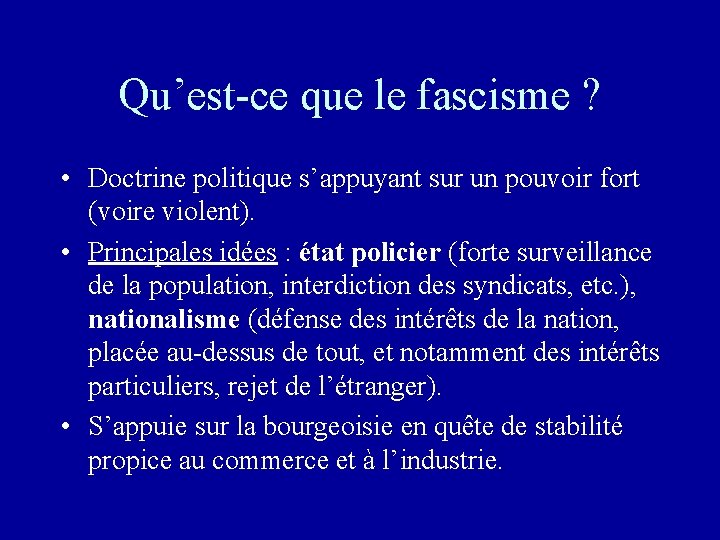 Qu’est-ce que le fascisme ?

• Doctrine politique s’appuyant sur un pouvoir fort (voire violent).

• Principales idées : état policier (forte surveillance de la population, interdiction des syndicats, etc.), nationalisme (défense des intérêts de la nation, placée au-dessus de tout, et notamment des intérêts particuliers, rejet de l’étranger).

• S’appuie sur la bourgeoisie en quête de stabilité propice au commerce et à l’industrie.